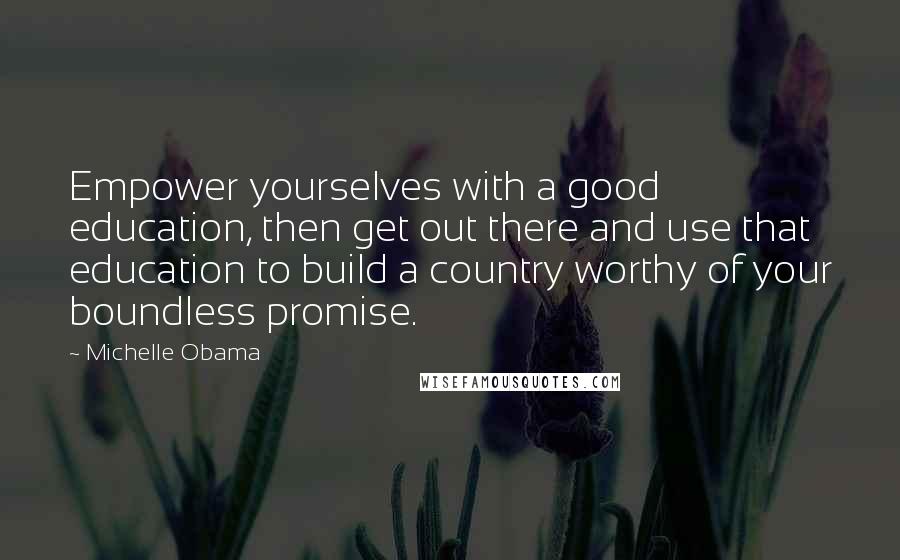 Empower yourselves with a good education, then get out there and use that education to build a country worthy of your boundless promise.

~ Michelle Obama

WISEFAMOUSQUOTES.COM